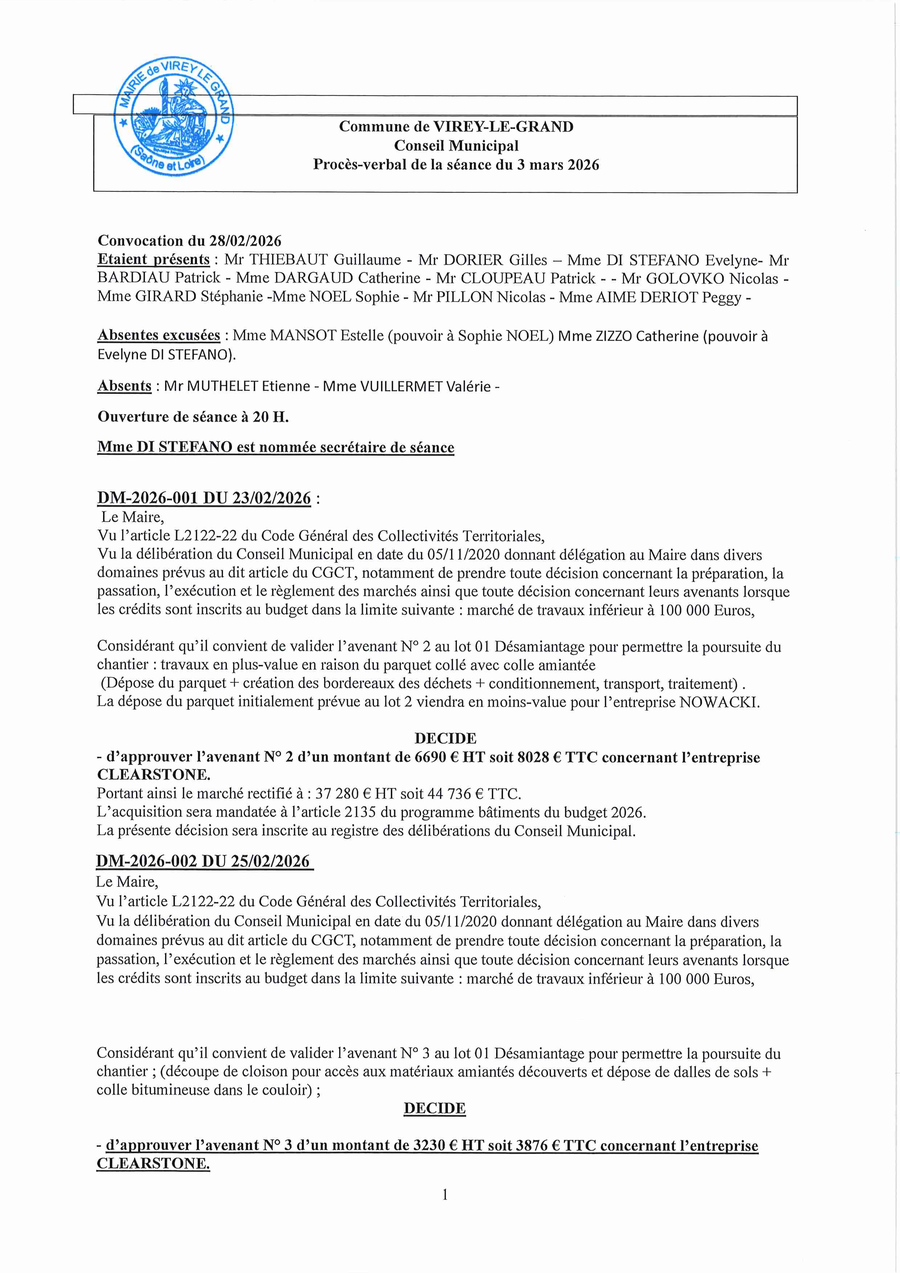 MAIRIE de VIREY LE GRAND
(Saône et Loire)

Commune de VIREY-LE-GRAND
Conseil Municipal
Procès-verbal de la séance du 3 mars 2026

Convocation du 28/02/2026
Etaient présents : Mr THIEBAUT Guillaume - Mr DORIER Gilles – Mme DI STEFANO Evelyne- Mr BARDIAU Patrick - Mme DARGAUD Catherine - Mr CLOUPEAU Patrick - - Mr GOLOVKO Nicolas - Mme GIRARD Stéphanie -Mme NOEL Sophie - Mr PILLON Nicolas - Mme AIME DERIOT Peggy -

Absentes excusées : Mme MANSOT Estelle (pouvoir à Sophie NOEL) Mme ZIZZO Catherine (pouvoir à Evelyne DI STEFANO).

Absents : Mr MUTHELET Etienne - Mme VUILLERMET Valérie -

Ouverture de séance à 20 H.

Mme DI STEFANO est nommée secrétaire de séance

DM-2026-001 DU 23/02/2026 :
Le Maire,
Vu l'article L2122-22 du Code Général des Collectivités Territoriales,
Vu la délibération du Conseil Municipal en date du 05/11/2020 donnant délégation au Maire dans divers domaines prévus au dit article du CGCT, notamment de prendre toute décision concernant la préparation, la passation, l'exécution et le règlement des marchés ainsi que toute décision concernant leurs avenants lorsque les crédits sont inscrits au budget dans la limite suivante : marché de travaux inférieur à 100 000 Euros,

Considérant qu'il convient de valider l'avenant N° 2 au lot 01 Désamiantage pour permettre la poursuite du chantier : travaux en plus-value en raison du parquet collé avec colle amiantée
(Dépose du parquet + création des bordereaux des déchets + conditionnement, transport, traitement) .
La dépose du parquet initialement prévue au lot 2 viendra en moins-value pour l'entreprise NOWACKI.

DECIDE
- d'approuver l'avenant N° 2 d'un montant de 6690 € HT soit 8028 € TTC concernant l'entreprise CLEARSTONE.
Portant ainsi le marché rectifié à : 37 280 € HT soit 44 736 € TTC.
L'acquisition sera mandatée à l'article 2135 du programme bâtiments du budget 2026.
La présente décision sera inscrite au registre des délibérations du Conseil Municipal.

DM-2026-002 DU 25/02/2026
Le Maire,
Vu l'article L2122-22 du Code Général des Collectivités Territoriales,
Vu la délibération du Conseil Municipal en date du 05/11/2020 donnant délégation au Maire dans divers domaines prévus au dit article du CGCT, notamment de prendre toute décision concernant la préparation, la passation, l'exécution et le règlement des marchés ainsi que toute décision concernant leurs avenants lorsque les crédits sont inscrits au budget dans la limite suivante : marché de travaux inférieur à 100 000 Euros,

Considérant qu'il convient de valider l'avenant N° 3 au lot 01 Désamiantage pour permettre la poursuite du chantier ; (découpe de cloison pour accès aux matériaux amiantés découverts et dépose de dalles de sols + colle bitumineuse dans le couloir) ;
DECIDE

- d'approuver l'avenant N° 3 d'un montant de 3230 € HT soit 3876 € TTC concernant l'entreprise CLEARSTONE.

1